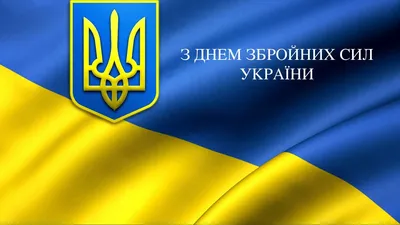 З ДНЕМ ЗБРОЙНИХ СИЛ УКРАЇНИ